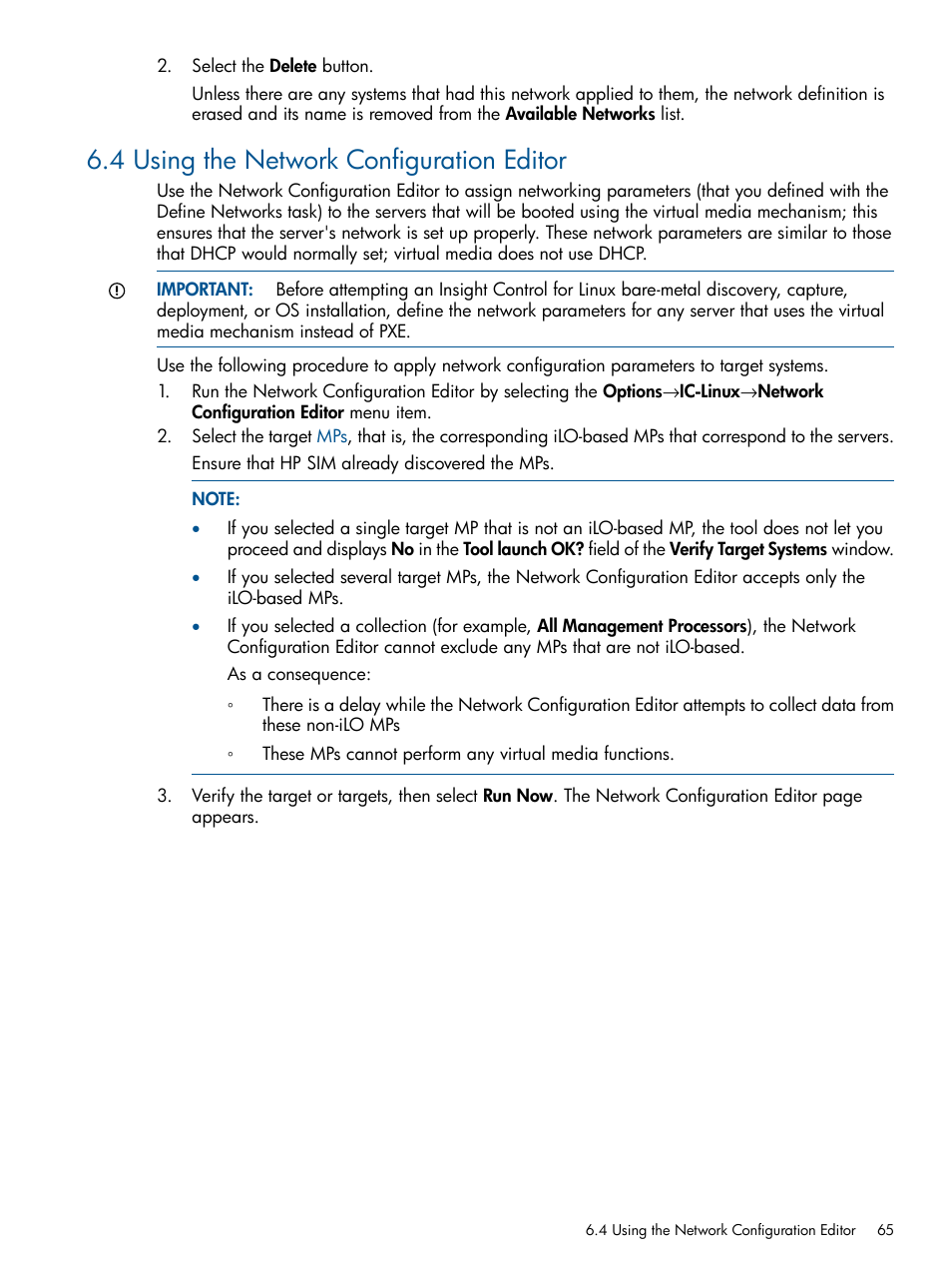 2. Select the Delete button.

Unless there are any systems that had this network applied to them, the network definition is erased and its name is removed from the Available Networks list.

6.4 Using the Network Configuration Editor

Use the Network Configuration Editor to assign networking parameters (that you defined with the Define Networks task) to the servers that will be booted using the virtual media mechanism; this ensures that the server's network is set up properly. These network parameters are similar to those that DHCP would normally set; virtual media does not use DHCP.

IMPORTANT: Before attempting an Insight Control for Linux bare-metal discovery, capture, deployment, or OS installation, define the network parameters for any server that uses the virtual media mechanism instead of PXE.

Use the following procedure to apply network configuration parameters to target systems.

1. Run the Network Configuration Editor by selecting the Options→IC-Linux→Network Configuration Editor menu item.
2. Select the target MPs, that is, the corresponding iLO-based MPs that correspond to the servers.

Ensure that HP SIM already discovered the MPs.

NOTE:

• If you selected a single target MP that is not an iLO-based MP, the tool does not let you proceed and displays No in the Tool launch OK? field of the Verify Target Systems window.
• If you selected several target MPs, the Network Configuration Editor accepts only the iLO-based MPs.
• If you selected a collection (for example, All Management Processors), the Network Configuration Editor cannot exclude any MPs that are not iLO-based.

As a consequence:

◦ There is a delay while the Network Configuration Editor attempts to collect data from these non-iLO MPs
◦ These MPs cannot perform any virtual media functions.

3. Verify the target or targets, then select Run Now. The Network Configuration Editor page appears.

6.4 Using the Network Configuration Editor 65